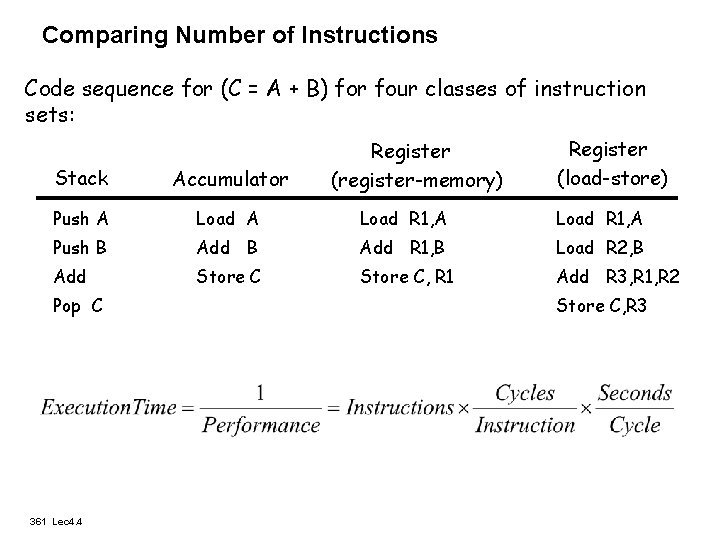 Comparing Number of Instructions

Code sequence for (C = A + B) for four classes of instruction sets:

| Stack | Accumulator | Register (register-memory) | Register (load-store) |
|---|---|---|---|
| Push A | Load A | Load R1,A | Load R1,A |
| Push B | Add B | Add R1,B | Load R2,B |
| Add | Store C | Store C, R1 | Add R3,R1,R2 |
| Pop C | | | Store C,R3 |

$ExecutionTime = \frac{1}{Performance} = Instructions \times \frac{Cycles}{Instruction} \times \frac{Seconds}{Cycle}$

361 Lec4.4